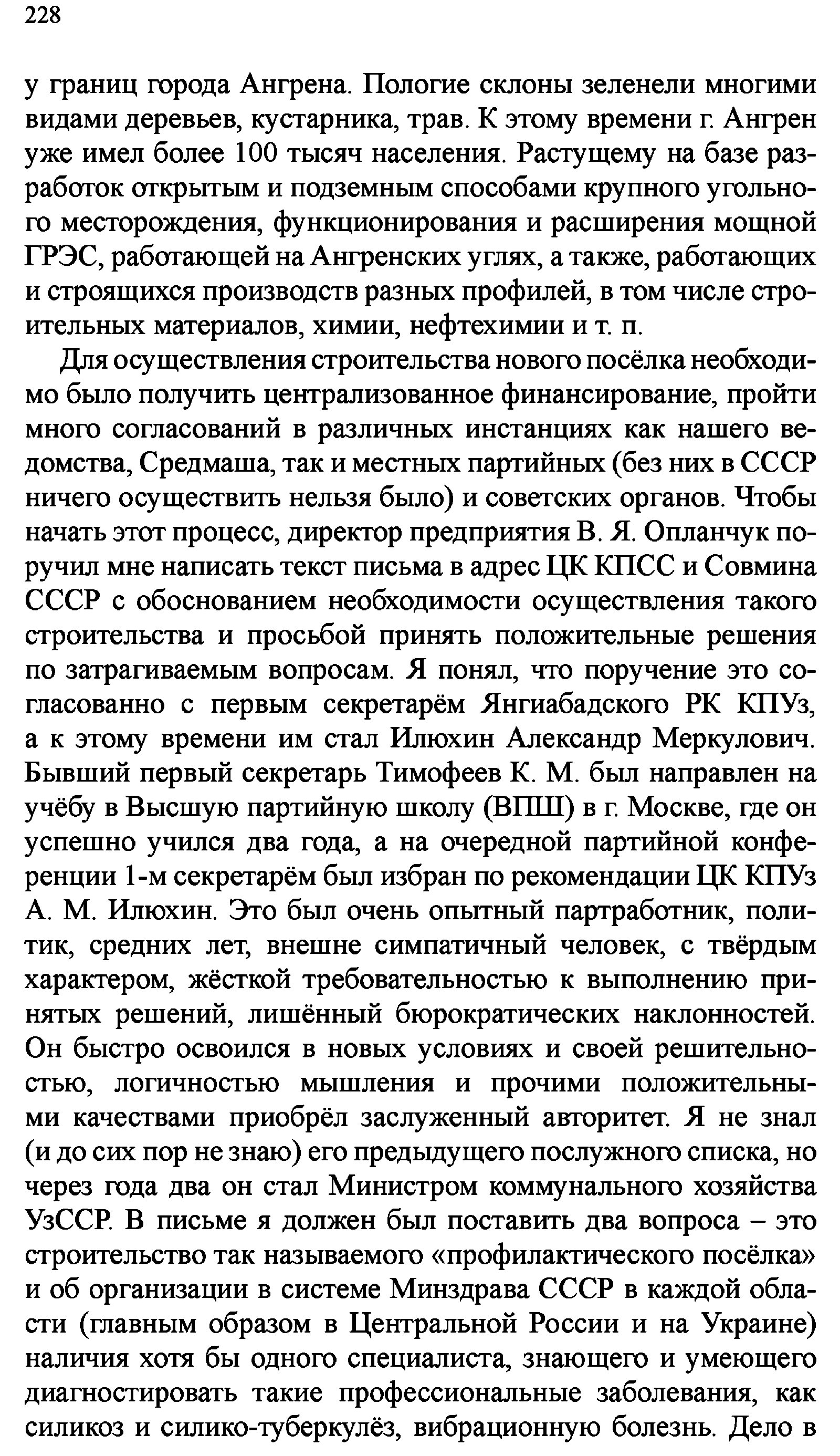 228

у границ города Ангрена. Пологие склоны зеленели многими видами деревьев, кустарника, трав. К этому времени г. Ангрен уже имел более 100 тысяч населения. Растущему на базе разработок открытым и подземным способами крупного угольного месторождения, функционирования и расширения мощной ГРЭС, работающей на Ангренских углях, а также, работающих и строящихся производств разных профилей, в том числе строительных материалов, химии, нефтехимии и т. п.

Для осуществления строительства нового посёлка необходимо было получить централизованное финансирование, пройти много согласований в различных инстанциях как нашего ведомства, Средмаша, так и местных партийных (без них в СССР ничего осуществить нельзя было) и советских органов. Чтобы начать этот процесс, директор предприятия В. Я. Опланчук поручил мне написать текст письма в адрес ЦК КПСС и Совмина СССР с обоснованием необходимости осуществления такого строительства и просьбой принять положительные решения по затрагиваемым вопросам. Я понял, что поручение это согласованно с первым секретарём Янгиабадского РК КПУз, а к этому времени им стал Илюхин Александр Меркулович. Бывший первый секретарь Тимофеев К. М. был направлен на учёбу в Высшую партийную школу (ВПШ) в г. Москве, где он успешно учился два года, а на очередной партийной конференции 1-м секретарём был избран по рекомендации ЦК КПУз А. М. Илюхин. Это был очень опытный партработник, политик, средних лет, внешне симпатичный человек, с твёрдым характером, жёсткой требовательностью к выполнению принятых решений, лишённый бюрократических наклонностей. Он быстро освоился в новых условиях и своей решительностью, логичностью мышления и прочими положительными качествами приобрёл заслуженный авторитет. Я не знал (и до сих пор не знаю) его предыдущего послужного списка, но через года два он стал Министром коммунального хозяйства УзССР. В письме я должен был поставить два вопроса – это строительство так называемого «профилактического посёлка» и об организации в системе Минздрава СССР в каждой области (главным образом в Центральной России и на Украине) наличия хотя бы одного специалиста, знающего и умеющего диагностировать такие профессиональные заболевания, как силикоз и силико-туберкулёз, вибрационную болезнь. Дело в